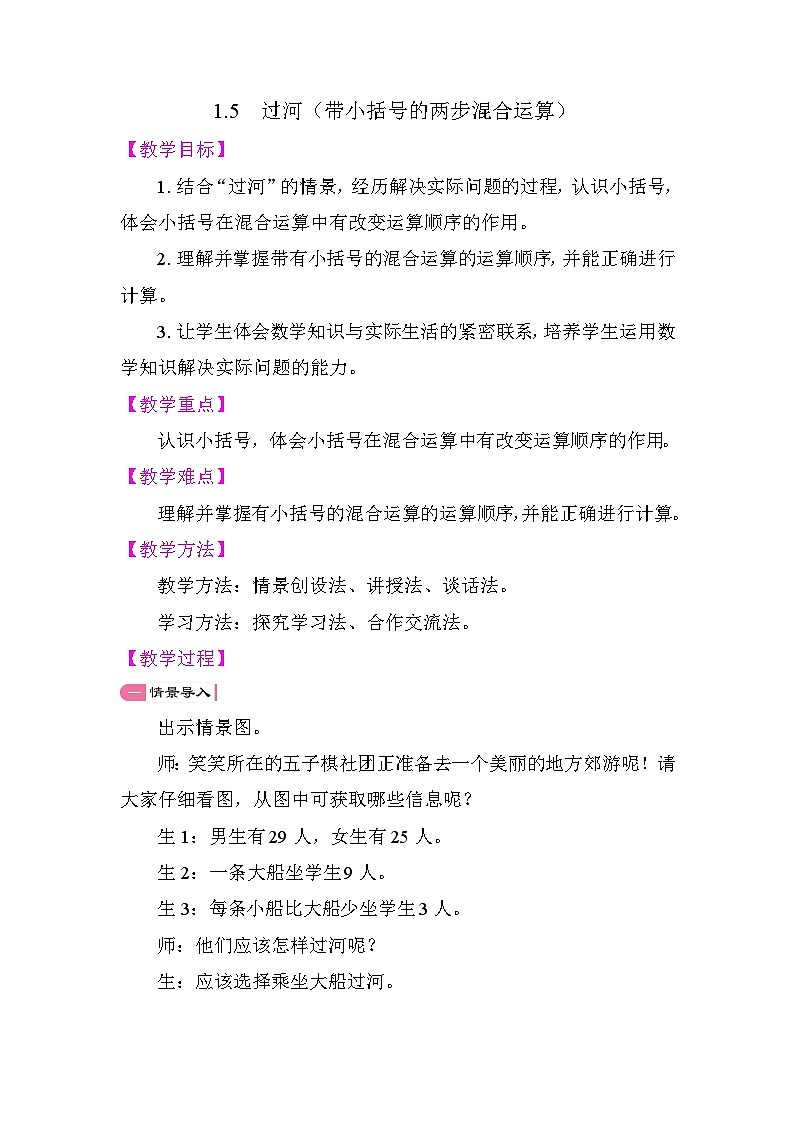 1.5　过河（带小括号的两步混合运算）

【教学目标】

1. 结合“过河”的情景，经历解决实际问题的过程，认识小括号，体会小括号在混合运算中有改变运算顺序的作用。

2. 理解并掌握带有小括号的混合运算的运算顺序，并能正确进行计算。

3. 让学生体会数学知识与实际生活的紧密联系，培养学生运用数学知识解决实际问题的能力。

【教学重点】

认识小括号，体会小括号在混合运算中有改变运算顺序的作用。

【教学难点】

理解并掌握有小括号的混合运算的运算顺序，并能正确进行计算。

【教学方法】

教学方法：情景创设法、讲授法、谈话法。

学习方法：探究学习法、合作交流法。

【教学过程】

一 情景导入

出示情景图。

师：笑笑所在的五子棋社团正准备去一个美丽的地方郊游呢！请大家仔细看图，从图中可获取哪些信息呢？

生 1：男生有 29 人，女生有 25 人。

生 2：一条大船坐学生9 人。

生 3：每条小船比大船少坐学生 3 人。

师：他们应该怎样过河呢？

生：应该选择乘坐大船过河。